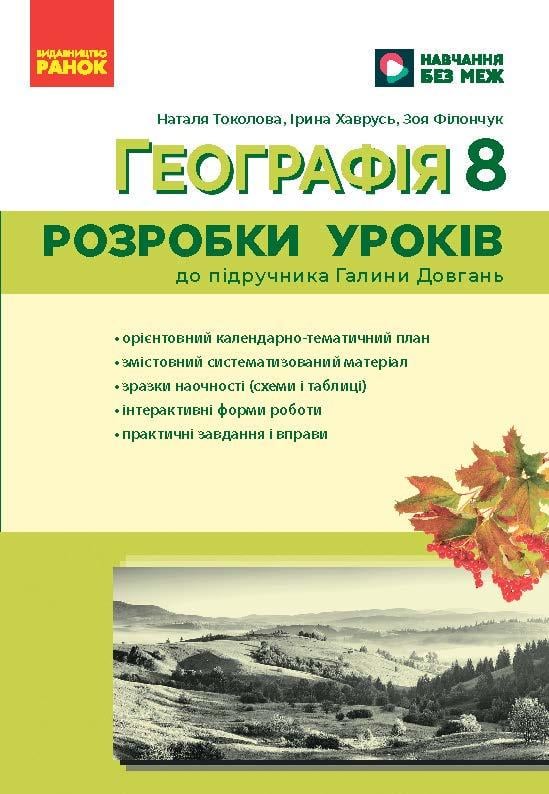 ВИДАВНИЦТВО
РАНОК

НАВЧАННЯ
БЕЗ МЕЖ

Наталя Токолова, Ірина Хаврусь, Зоя Філончук

ГЕОГРАФІЯ 8

РОЗРОБКИ УРОКІВ

до підручника Галини Довгань

• орієнтовний календарно-тематичний план
• змістовний систематизований матеріал
• зразки наочності (схеми і таблиці)
• інтерактивні форми роботи
• практичні завдання і вправи